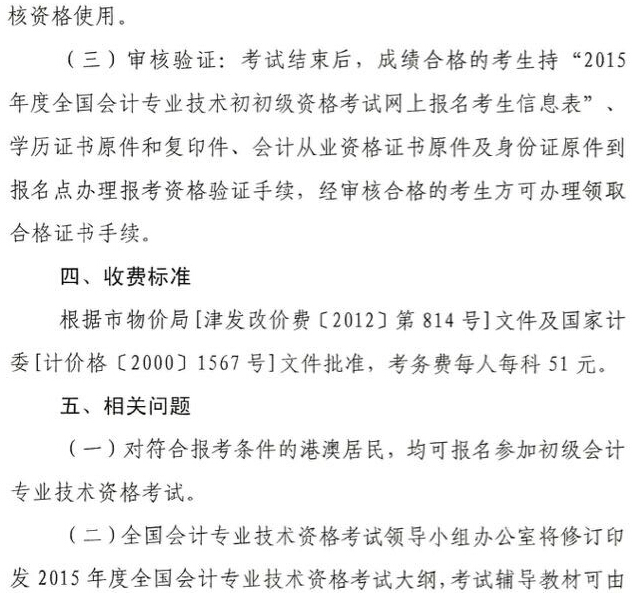 核资格使用。

（三）审核验证：考试结束后，成绩合格的考生持“2015年度全国会计专业技术初初级资格考试网上报名考生信息表”、学历证书原件和复印件、会计从业资格证书原件及身份证原件到报名点办理报考资格验证手续，经审核合格的考生方可办理领取合格证书手续。

四、收费标准

根据市物价局[津发改价费〔2012〕第814号]文件及国家计委[计价格〔2000〕1567号]文件批准，考务费每人每科51元。

五、相关问题

（一）对符合报考条件的港澳居民，均可报名参加初级会计专业技术资格考试。

（二）全国会计专业技术资格考试领导小组办公室将修订印发2015年度全国会计专业技术资格考试大纲，考试辅导教材可由